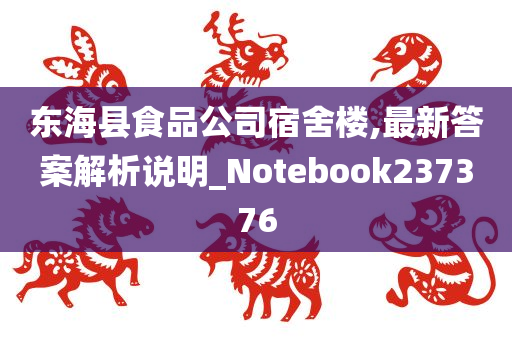 东海县食品公司宿舍楼,最新答案解析说明_Notebook237376